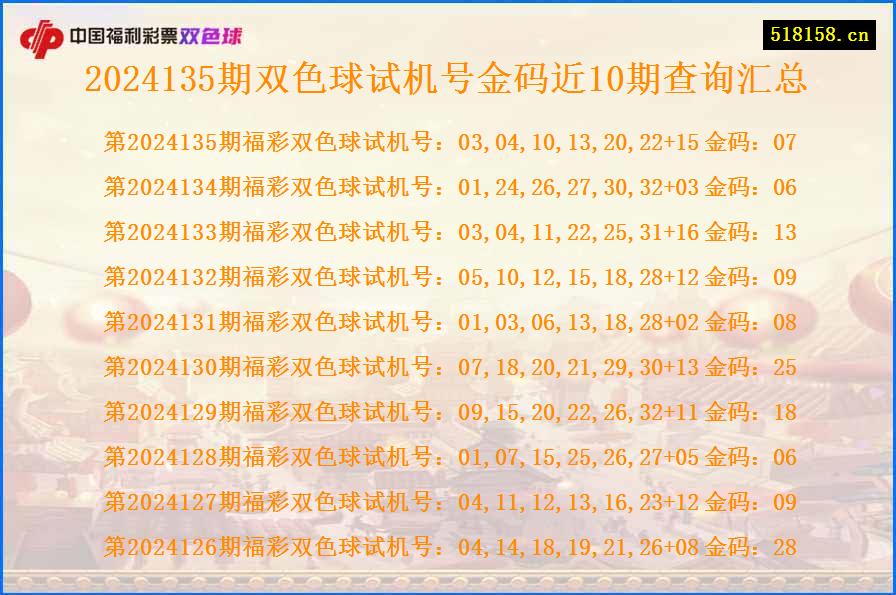 中国福利彩票双色球

518158.cn

2024135期双色球试机号金码近10期查询汇总

第2024135期福彩双色球试机号：03,04,10,13,20,22+15 金码：07

第2024134期福彩双色球试机号：01,24,26,27,30,32+03 金码：06

第2024133期福彩双色球试机号：03,04,11,22,25,31+16 金码：13

第2024132期福彩双色球试机号：05,10,12,15,18,28+12 金码：09

第2024131期福彩双色球试机号：01,03,06,13,18,28+02 金码：08

第2024130期福彩双色球试机号：07,18,20,21,29,30+13 金码：25

第2024129期福彩双色球试机号：09,15,20,22,26,32+11 金码：18

第2024128期福彩双色球试机号：01,07,15,25,26,27+05 金码：06

第2024127期福彩双色球试机号：04,11,12,13,16,23+12 金码：09

第2024126期福彩双色球试机号：04,14,18,19,21,26+08 金码：28